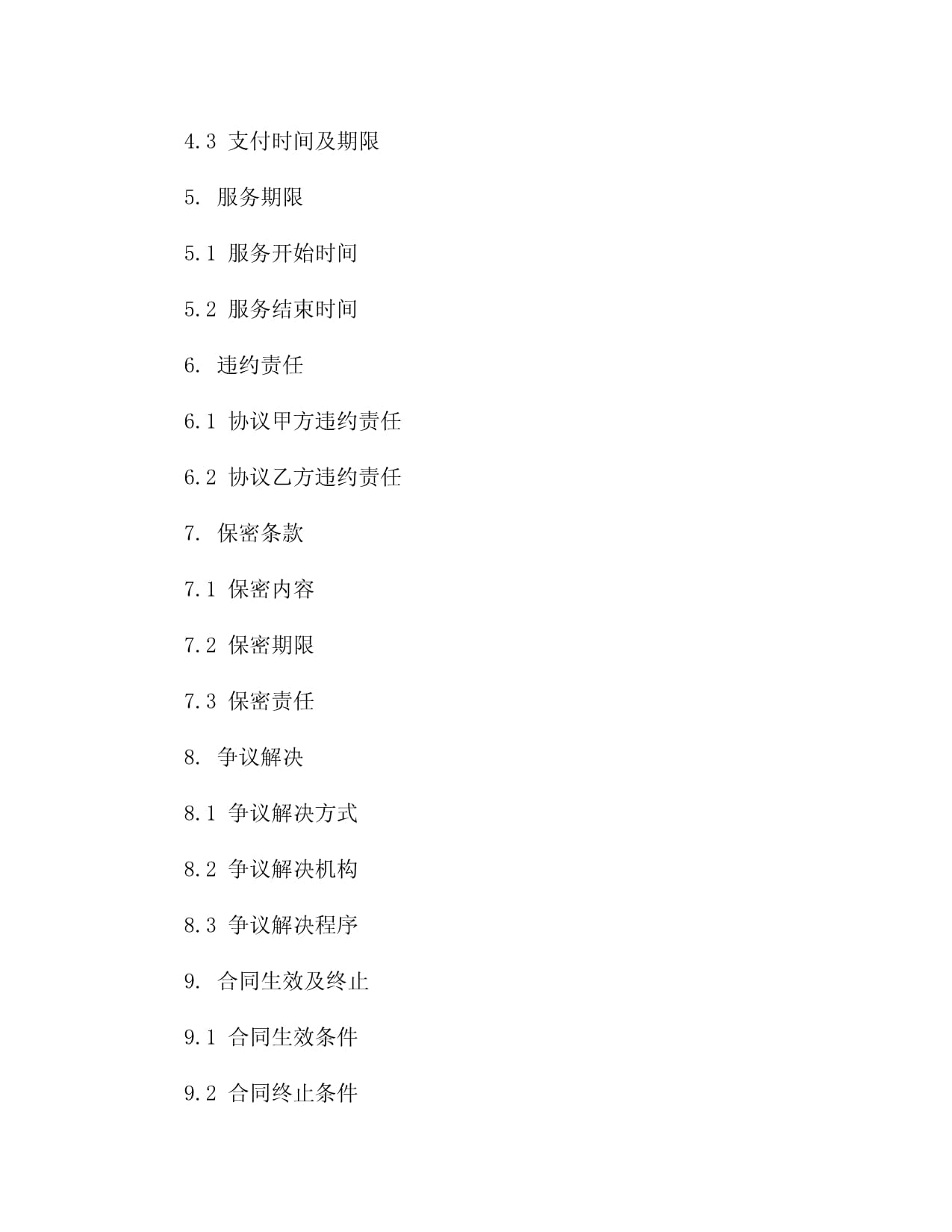 4.3 支付时间及期限

5. 服务期限

5.1 服务开始时间

5.2 服务结束时间

6. 违约责任

6.1 协议甲方违约责任

6.2 协议乙方违约责任

7. 保密条款

7.1 保密内容

7.2 保密期限

7.3 保密责任

8. 争议解决

8.1 争议解决方式

8.2 争议解决机构

8.3 争议解决程序

9. 合同生效及终止

9.1 合同生效条件

9.2 合同终止条件